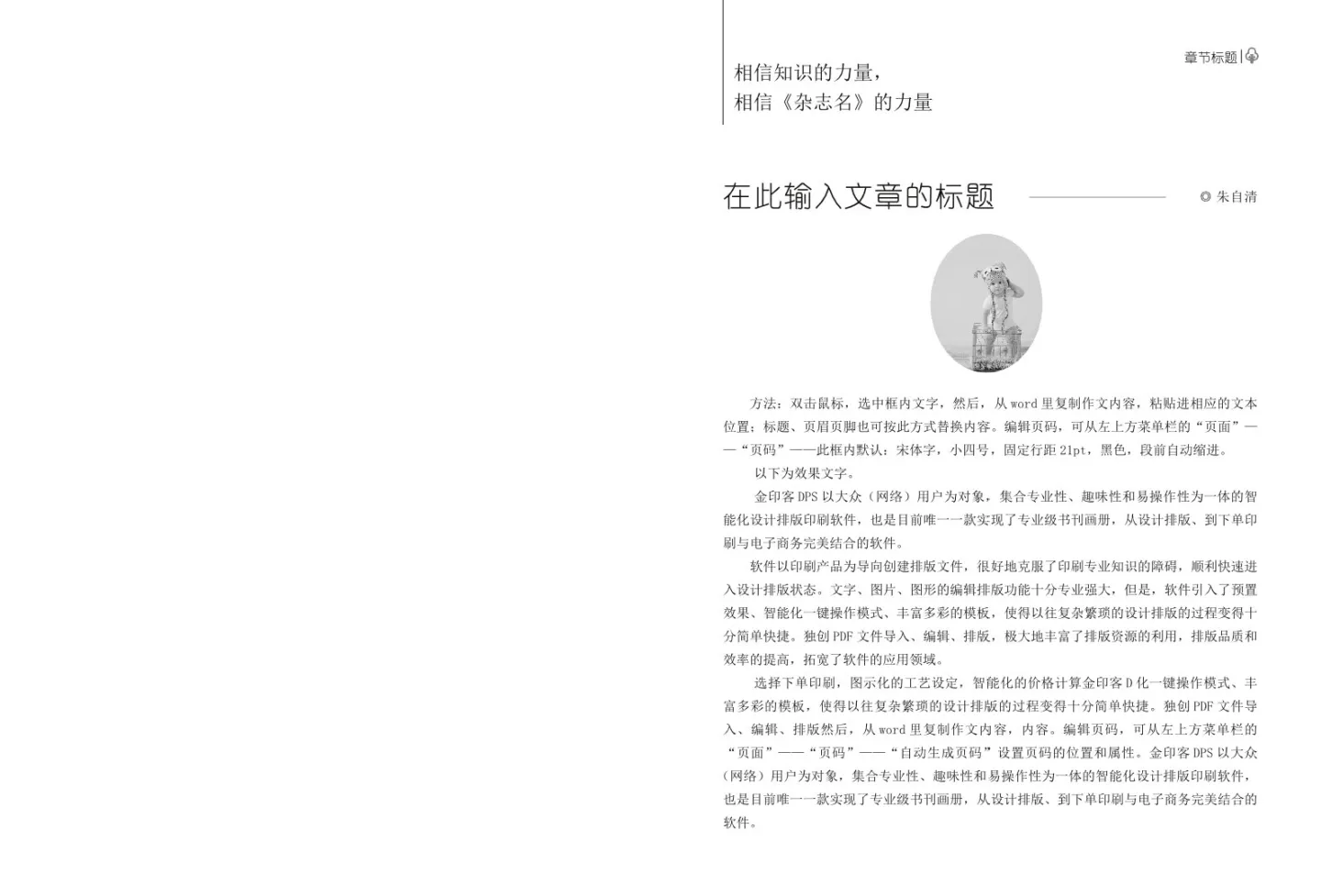 相信知识的力量，
相信《杂志名》的力量

章节标题

在此输入文章的标题

◎ 朱自清

方法：双击鼠标，选中框内文字，然后，从 word 里复制作文内容，粘贴进相应的文本位置；标题、页眉页脚也可按此方式替换内容。编辑页码，可从左上方菜单栏的“页面”——“页码”——此框内默认：宋体字，小四号，固定行距 21pt，黑色，段前自动缩进。

以下为效果文字。

金印客 DPS 以大众（网络）用户为对象，集合专业性、趣味性和易操作性为一体的智能化设计排版印刷软件，也是目前唯一一款实现了专业级书刊画册，从设计排版、到下单印刷与电子商务完美结合的软件。

软件以印刷产品为导向创建排版文件，很好地克服了印刷专业知识的障碍，顺利快速进入设计排版状态。文字、图片、图形的编辑排版功能十分专业强大，但是，软件引入了预置效果、智能化一键操作模式、丰富多彩的模板，使得以往复杂繁琐的设计排版的过程变得十分简单快捷。独创 PDF 文件导入、编辑、排版，极大地丰富了排版资源的利用，排版品质和效率的提高，拓宽了软件的应用领域。

选择下单印刷，图示化的工艺设定，智能化的价格计算金印客 D 化一键操作模式、丰富多彩的模板，使得以往复杂繁琐的设计排版的过程变得十分简单快捷。独创 PDF 文件导入、编辑、排版然后，从 word 里复制作文内容，内容。编辑页码，可从左上方菜单栏的“页面”——“页码”——“自动生成页码”设置页码的位置和属性。金印客 DPS 以大众（网络）用户为对象，集合专业性、趣味性和易操作性为一体的智能化设计排版印刷软件，也是目前唯一一款实现了专业级书刊画册，从设计排版、到下单印刷与电子商务完美结合的软件。